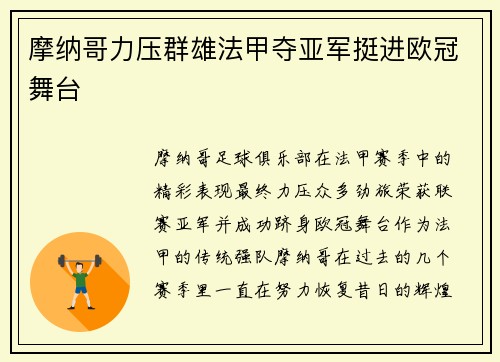 摩纳哥力压群雄法甲夺亚军挺进欧冠舞台

摩纳哥足球俱乐部在法甲赛季中的精彩表现最终力压众多劲旅荣获联赛亚军并成功跻身欧冠舞台作为法甲的传统强队摩纳哥在过去的几个赛季里一直在努力恢复昔日的辉煌